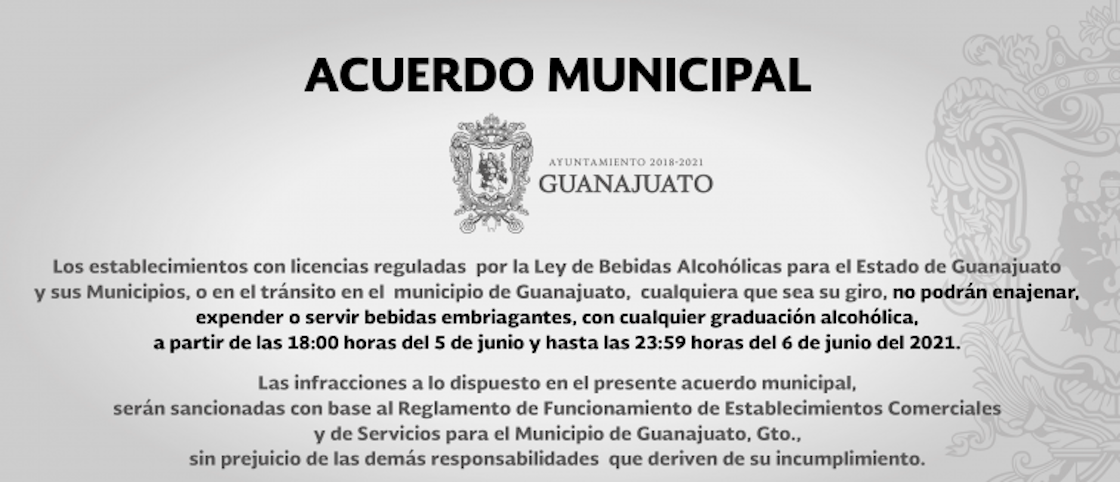 ACUERDO MUNICIPAL

AYUNTAMIENTO 2018-2021
GUANAJUATO

Los establecimientos con licencias reguladas por la Ley de Bebidas Alcohólicas para el Estado de Guanajuato y sus Municipios, o en el tránsito en el municipio de Guanajuato, cualquiera que sea su giro, no podrán enajenar, expender o servir bebidas embriagantes, con cualquier graduación alcohólica, a partir de las 18:00 horas del 5 de junio y hasta las 23:59 horas del 6 de junio del 2021.

Las infracciones a lo dispuesto en el presente acuerdo municipal, serán sancionadas con base al Reglamento de Funcionamiento de Establecimientos Comerciales y de Servicios para el Municipio de Guanajuato, Gto., sin prejuicio de las demás responsabilidades que deriven de su incumplimiento.